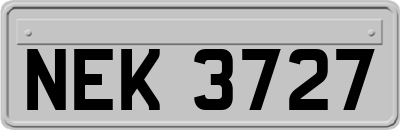 NEK 3727